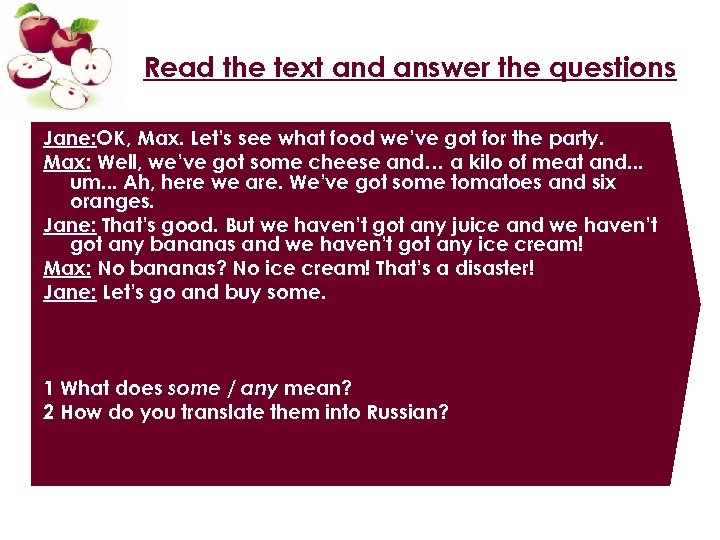 Read the text and answer the questions

Jane:OK, Max. Let's see what food we've got for the party.
Max: Well, we've got some cheese and… a kilo of meat and... um... Ah, here we are. We've got some tomatoes and six oranges.
Jane: That's good. But we haven't got any juice and we haven't got any bananas and we haven't got any ice cream!
Max: No bananas? No ice cream! That's a disaster!
Jane: Let's go and buy some.

1 What does some / any mean?
2 How do you translate them into Russian?